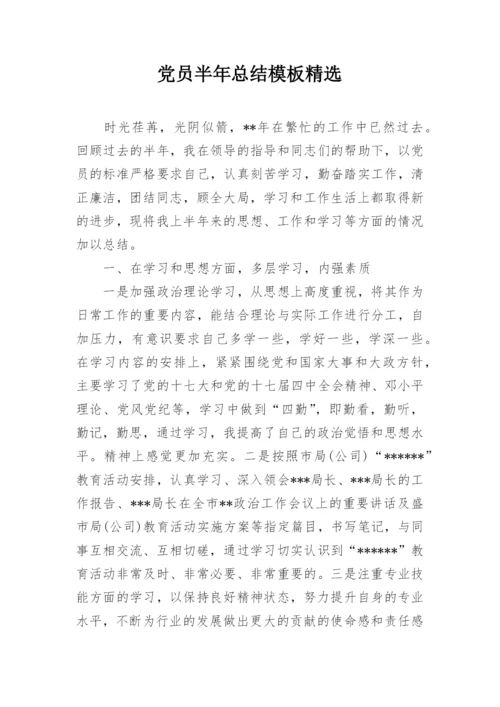 党员半年总结模板精选

时光荏苒，光阴似箭，**年在繁忙的工作中已然过去。回顾过去的半年，我在领导的指导和同志们的帮助下，以党员的标准严格要求自己，认真刻苦学习，勤奋踏实工作，清正廉洁，团结同志，顾全大局，学习和工作生活上都取得新的进步，现将我上半年来的思想、工作和学习等方面的情况加以总结。

一、在学习和思想方面，多层学习，内强素质

一是加强政治理论学习，从思想上高度重视，将其作为日常工作的重要内容，能结合理论与实际工作进行分工，自加压力，有意识要求自己多学一些，学好一些，学深一些。在学习内容的安排上，紧紧围绕党和国家大事和大政方针，主要学习了党的十七大和党的十七届四中全会精神、邓小平理论、党风党纪等，学习中做到“四勤”，即勤看，勤听，勤记，勤思，通过学习，我提高了自己的政治觉悟和思想水平。精神上感觉更加充实。二是按照市局(公司)“******”教育活动安排，认真学习、深入领会***局长、***局长的工作报告、***局长在全市**政治工作会议上的重要讲话及盛市局(公司)教育活动实施方案等指定篇目，书写笔记，与同事互相交流、互相切磋，通过学习切实认识到“******”教育活动非常及时、非常必要、非常重要的。三是注重专业技能方面的学习，以保持良好精神状态，努力提升自身的专业水平，不断为行业的发展做出更大的贡献的使命感和责任感